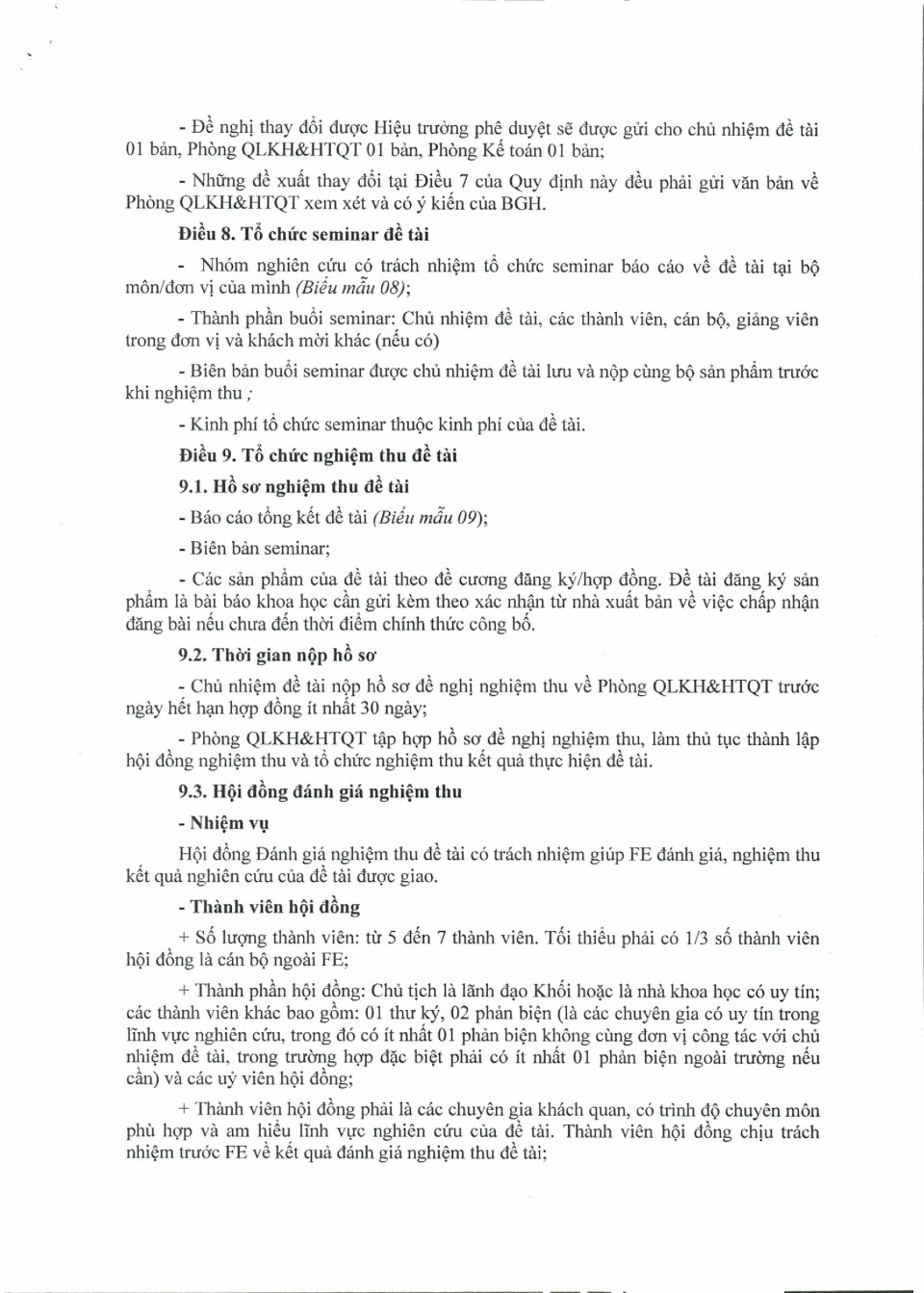 - Đề nghị thay đổi được Hiệu trưởng phê duyệt sẽ được gửi cho chủ nhiệm đề tài 01 bản, Phòng QLKH&HTQT 01 bản, Phòng Kế toán 01 bản;

- Những đề xuất thay đổi tại Điều 7 của Quy định này đều phải gửi văn bản về Phòng QLKH&HTQT xem xét và có ý kiến của BGH.

Điều 8. Tổ chức seminar đề tài

- Nhóm nghiên cứu có trách nhiệm tổ chức seminar báo cáo về đề tài tại bộ môn/đơn vị của mình (Biểu mẫu 08);

- Thành phần buổi seminar: Chủ nhiệm đề tài, các thành viên, cán bộ, giảng viên trong đơn vị và khách mời khác (nếu có)

- Biên bản buổi seminar được chủ nhiệm đề tài lưu và nộp cùng bộ sản phẩm trước khi nghiệm thu ;

- Kinh phí tổ chức seminar thuộc kinh phí của đề tài.

Điều 9. Tổ chức nghiệm thu đề tài

9.1. Hồ sơ nghiệm thu đề tài

- Báo cáo tổng kết đề tài (Biểu mẫu 09);

- Biên bản seminar;

- Các sản phẩm của đề tài theo đề cương đăng ký/hợp đồng. Đề tài đăng ký sản phẩm là bài báo khoa học cần gửi kèm theo xác nhận từ nhà xuất bản về việc chấp nhận đăng bài nếu chưa đến thời điểm chính thức công bố.

9.2. Thời gian nộp hồ sơ

- Chủ nhiệm đề tài nộp hồ sơ đề nghị nghiệm thu về Phòng QLKH&HTQT trước ngày hết hạn hợp đồng ít nhất 30 ngày;

- Phòng QLKH&HTQT tập hợp hồ sơ đề nghị nghiệm thu, làm thủ tục thành lập hội đồng nghiệm thu và tổ chức nghiệm thu kết quả thực hiện đề tài.

9.3. Hội đồng đánh giá nghiệm thu

- Nhiệm vụ

Hội đồng Đánh giá nghiệm thu đề tài có trách nhiệm giúp FE đánh giá, nghiệm thu kết quả nghiên cứu của đề tài được giao.

- Thành viên hội đồng

+ Số lượng thành viên: từ 5 đến 7 thành viên. Tối thiểu phải có 1/3 số thành viên hội đồng là cán bộ ngoài FE;

+ Thành phần hội đồng: Chủ tịch là lãnh đạo Khối hoặc là nhà khoa học có uy tín; các thành viên khác bao gồm: 01 thư ký, 02 phản biện (là các chuyên gia có uy tín trong lĩnh vực nghiên cứu, trong đó có ít nhất 01 phản biện không cùng đơn vị công tác với chủ nhiệm đề tài, trong trường hợp đặc biệt phải có ít nhất 01 phản biện ngoài trường nếu cần) và các uỷ viên hội đồng;

+ Thành viên hội đồng phải là các chuyên gia khách quan, có trình độ chuyên môn phù hợp và am hiểu lĩnh vực nghiên cứu của đề tài. Thành viên hội đồng chịu trách nhiệm trước FE về kết quả đánh giá nghiệm thu đề tài;